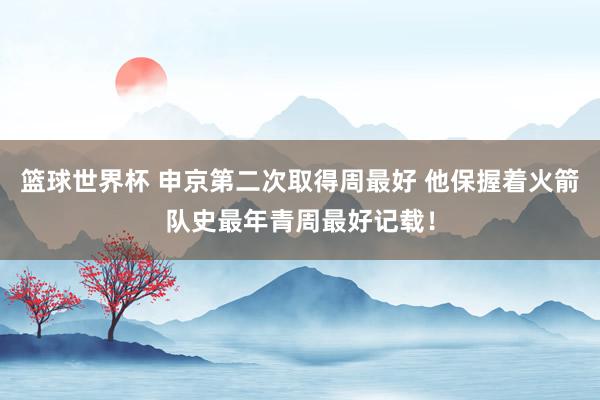 篮球世界杯 申京第二次取得周最好 他保握着火箭队史最年青周最好记载！